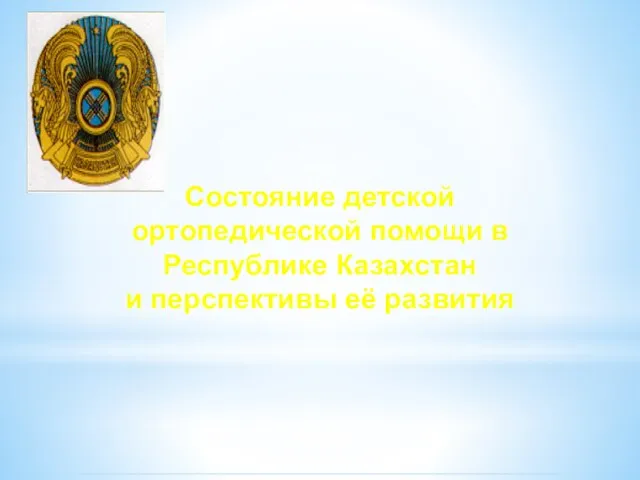 Состояние детской ортопедической помощи в Республике Казахстан
и перспективы её развития